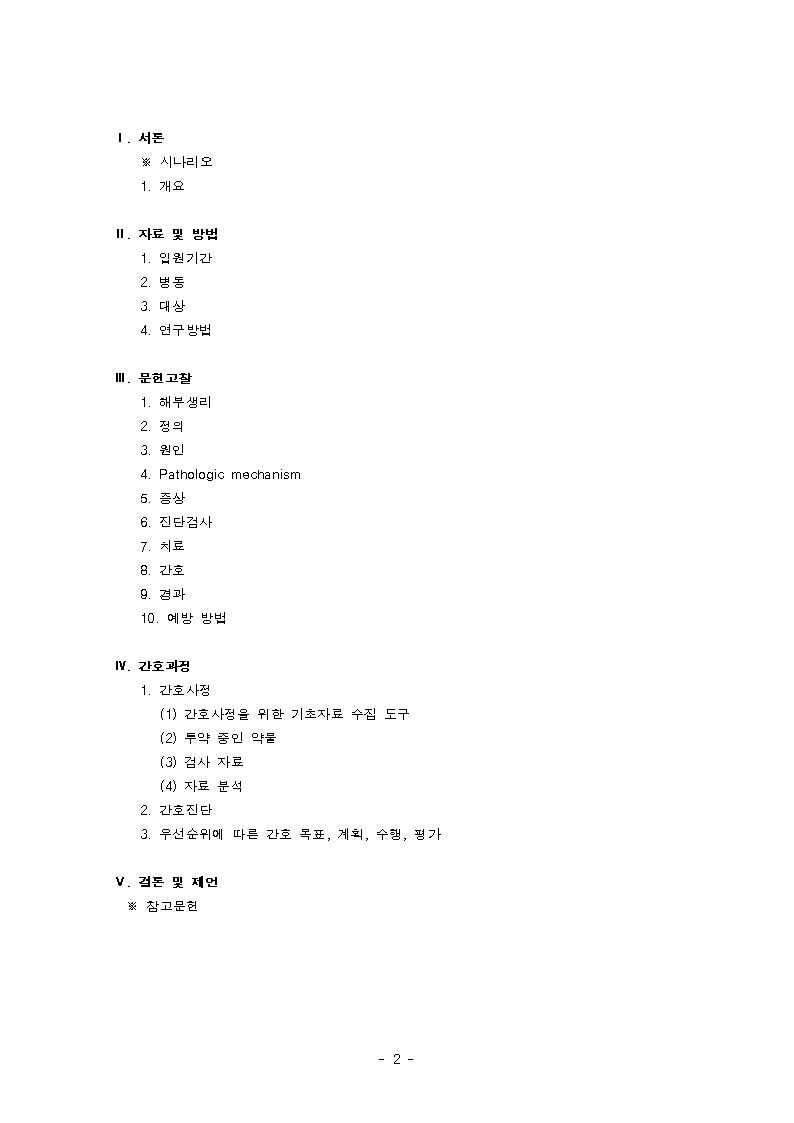 Ⅰ. 서론
※ 시나리오
1. 개요

Ⅱ. 자료 및 방법
1. 입원기간
2. 병동
3. 대상
4. 연구방법

Ⅲ. 문헌고찰
1. 해부생리
2. 정의
3. 원인
4. Pathologic mechanism
5. 증상
6. 진단검사
7. 치료
8. 간호
9. 경과
10. 예방 방법

Ⅳ. 간호과정
1. 간호사정
(1) 간호사정을 위한 기초자료 수집 도구
(2) 투약 중인 약물
(3) 검사 자료
(4) 자료 분석
2. 간호진단
3. 우선순위에 따른 간호 목표, 계획, 수행, 평가

Ⅴ. 결론 및 제언
※ 참고문헌

- 2 -